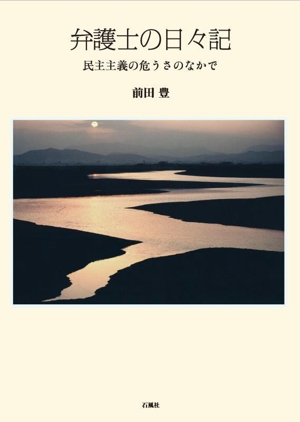 弁護士の日々記

民主主義の危うさのなかで

前田 豊

石風社